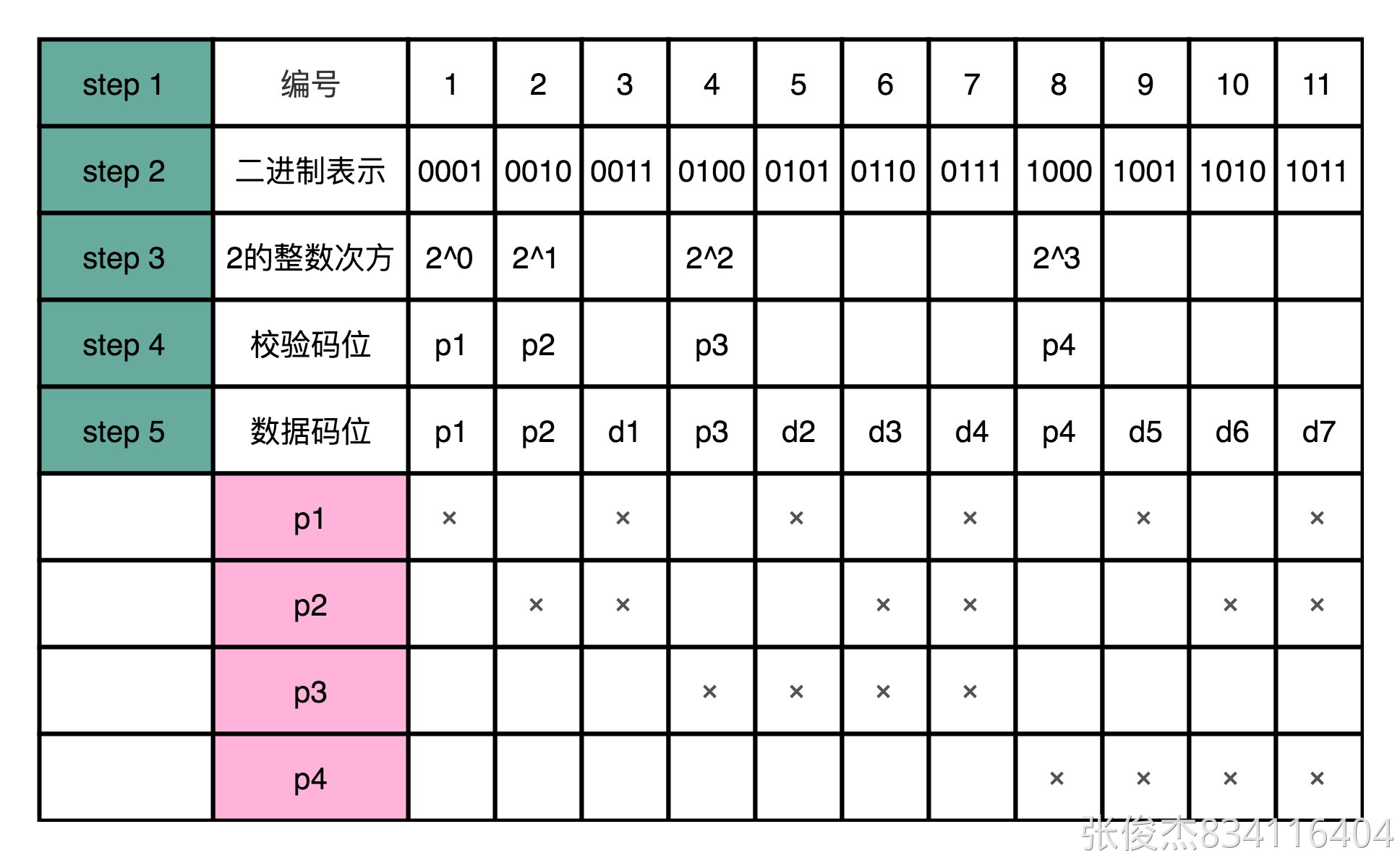 | step 1 | 编号 | 1 | 2 | 3 | 4 | 5 | 6 | 7 | 8 | 9 | 10 | 11 |
|---|---|---|---|---|---|---|---|---|---|---|---|---|
| step 2 | 二进制表示 | 0001 | 0010 | 0011 | 0100 | 0101 | 0110 | 0111 | 1000 | 1001 | 1010 | 1011 |
| step 3 | 2的整数次方 | 2^0 | 2^1 | | 2^2 | | | | 2^3 | | | |
| step 4 | 校验码位 | p1 | p2 | | p3 | | | | p4 | | | |
| step 5 | 数据码位 | p1 | p2 | d1 | p3 | d2 | d3 | d4 | p4 | d5 | d6 | d7 |
| | p1 | × | | × | | × | | × | | × | | × |
| | p2 | | × | × | | | × | × | | | × | × |
| | p3 | | | | × | × | × | × | | | | |
| | p4 | | | | | | | | × | × | × | × |

张俊杰834116404